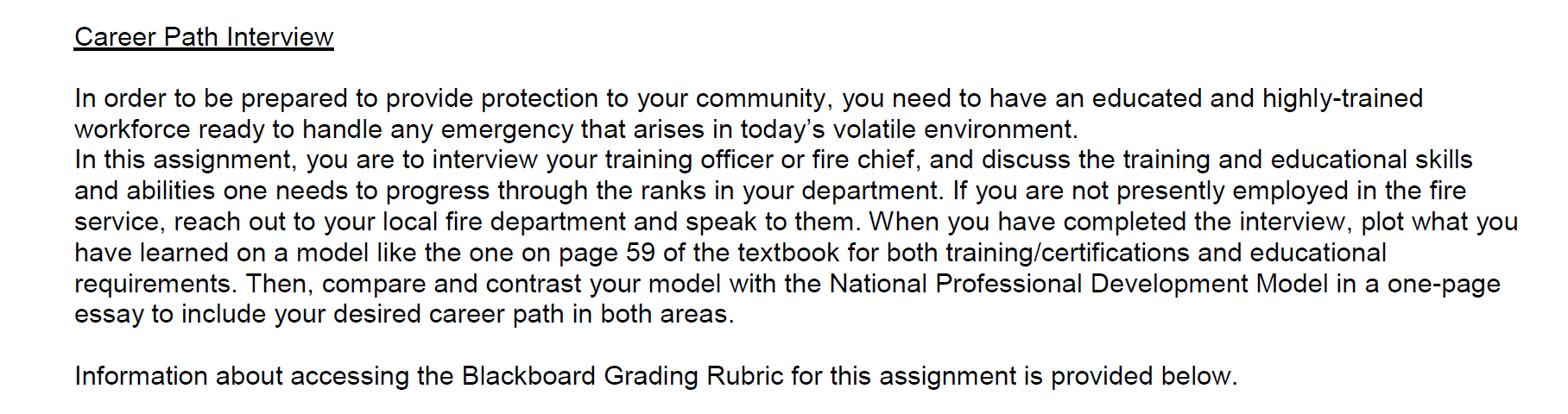 Career Path Interview

In order to be prepared to provide protection to your community, you need to have an educated and highly-trained workforce ready to handle any emergency that arises in today's volatile environment.

In this assignment, you are to interview your training officer or fire chief, and discuss the training and educational skills and abilities one needs to progress through the ranks in your department. If you are not presently employed in the fire service, reach out to your local fire department and speak to them. When you have completed the interview, plot what you have learned on a model like the one on page 59 of the textbook for both training/certifications and educational requirements. Then, compare and contrast your model with the National Professional Development Model in a one-page essay to include your desired career path in both areas.

Information about accessing the Blackboard Grading Rubric for this assignment is provided below.